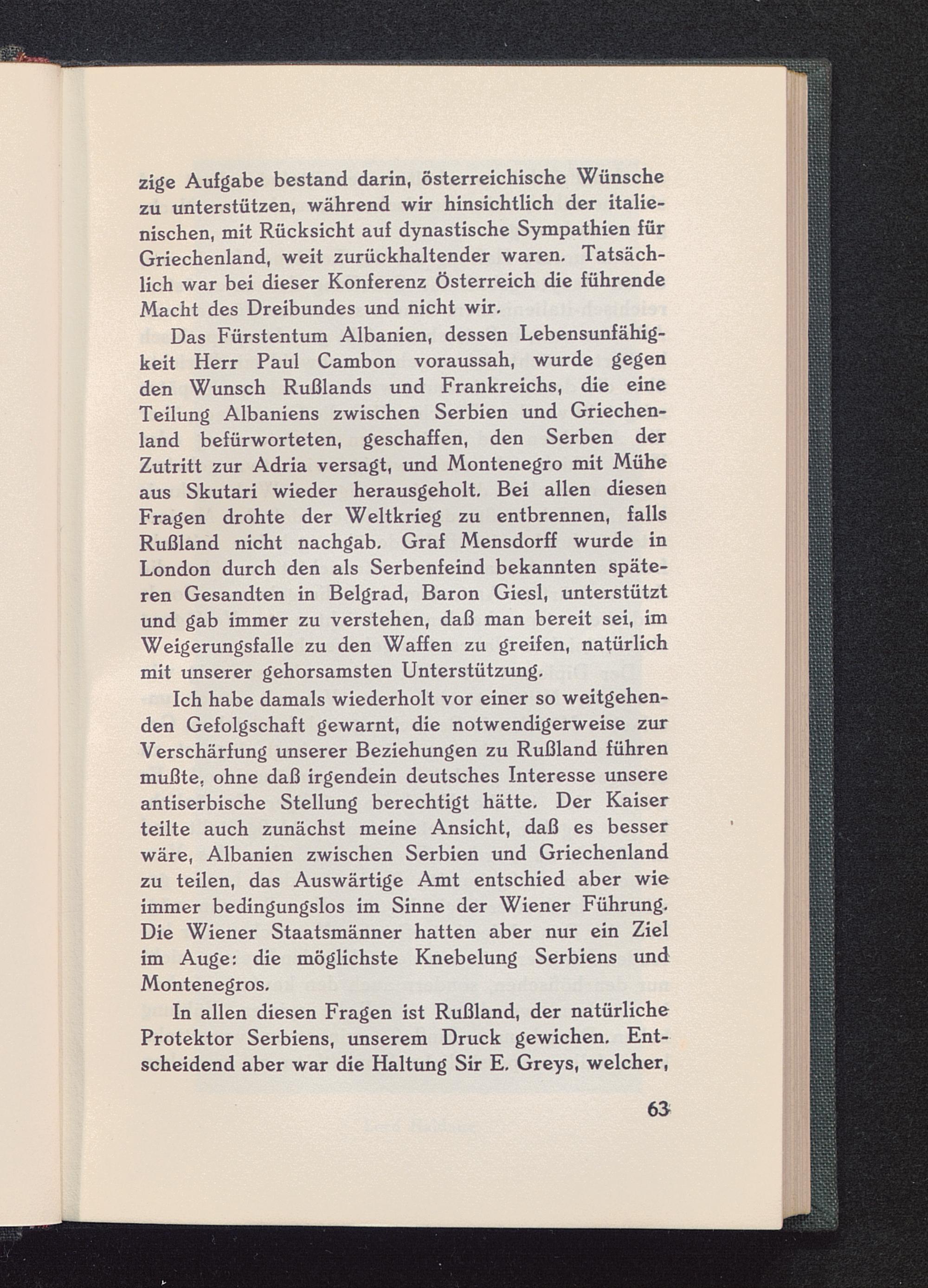 zige Aufgabe bestand darin, österreichische Wünsche zu unterstützen, während wir hinsichtlich der italienischen, mit Rücksicht auf dynastische Sympathien für Griechenland, weit zurückhaltender waren. Tatsächlich war bei dieser Konferenz Österreich die führende Macht des Dreibundes und nicht wir.

Das Fürstentum Albanien, dessen Lebensunfähigkeit Herr Paul Cambon voraussah, wurde gegen den Wunsch Rußlands und Frankreichs, die eine Teilung Albaniens zwischen Serbien und Griechenland befürworteten, geschaffen, den Serben der Zutritt zur Adria versagt, und Montenegro mit Mühe aus Skutari wieder herausgeholt. Bei allen diesen Fragen drohte der Weltkrieg zu entbrennen, falls Rußland nicht nachgab. Graf Mensdorff wurde in London durch den als Serbenfeind bekannten späteren Gesandten in Belgrad, Baron Giesl, unterstützt und gab immer zu verstehen, daß man bereit sei, im Weigerungsfalle zu den Waffen zu greifen, natürlich mit unserer gehorsamsten Unterstützung.

Ich habe damals wiederholt vor einer so weitgehenden Gefolgschaft gewarnt, die notwendigerweise zur Verschärfung unserer Beziehungen zu Rußland führen mußte, ohne daß irgendein deutsches Interesse unsere antiserbische Stellung berechtigt hätte. Der Kaiser teilte auch zunächst meine Ansicht, daß es besser wäre, Albanien zwischen Serbien und Griechenland zu teilen, das Auswärtige Amt entschied aber wie immer bedingungslos im Sinne der Wiener Führung. Die Wiener Staatsmänner hatten aber nur ein Ziel im Auge: die möglichste Knebelung Serbiens und Montenegros.

In allen diesen Fragen ist Rußland, der natürliche Protektor Serbiens, unserem Druck gewichen. Entscheidend aber war die Haltung Sir E. Greys, welcher,

63